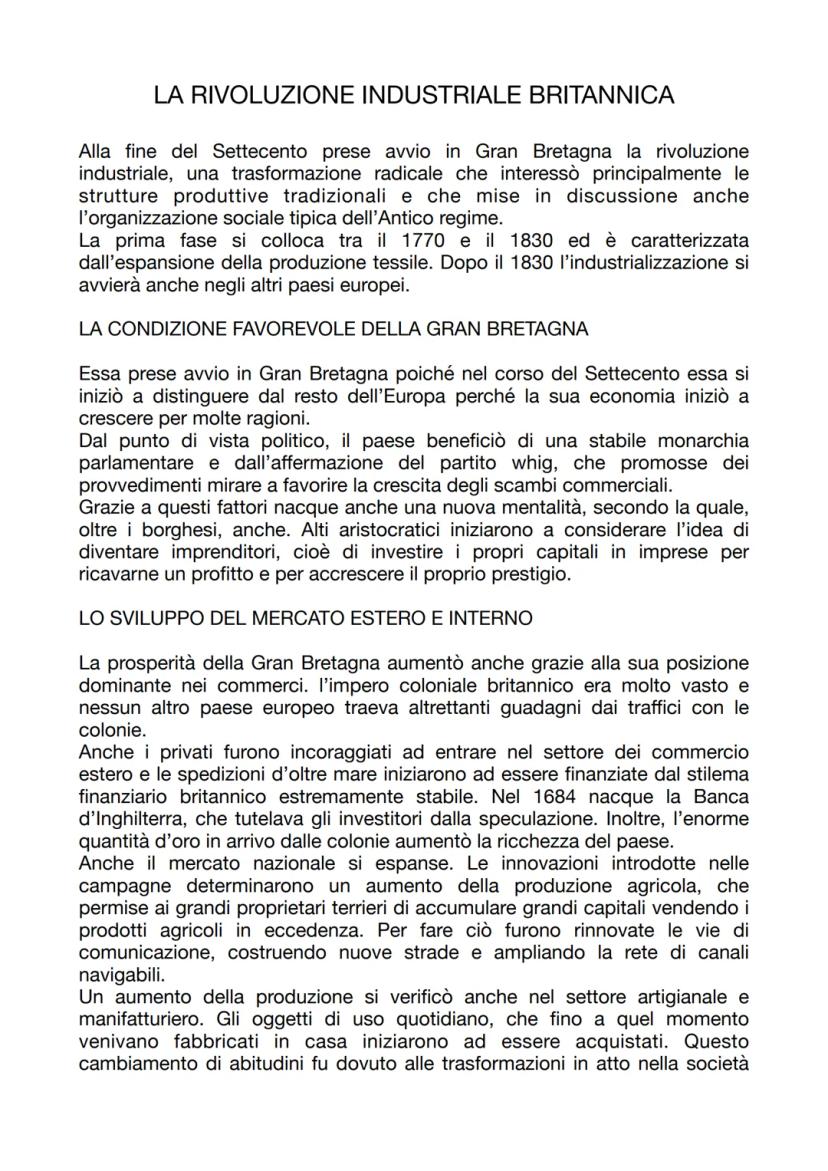 LA RIVOLUZIONE INDUSTRIALE BRITANNICA

Alla fine del Settecento prese avvio in Gran Bretagna la rivoluzione industriale, una trasformazione radicale che interessò principalmente le strutture produttive tradizionali e che mise in discussione anche l'organizzazione sociale tipica dell'Antico regime.
La prima fase si colloca tra il 1770 e il 1830 ed è caratterizzata dall'espansione della produzione tessile. Dopo il 1830 l'industrializzazione si avvierà anche negli altri paesi europei.

LA CONDIZIONE FAVOREVOLE DELLA GRAN BRETAGNA

Essa prese avvio in Gran Bretagna poiché nel corso del Settecento essa si iniziò a distinguere dal resto dell'Europa perché la sua economia iniziò a crescere per molte ragioni.
Dal punto di vista politico, il paese beneficiò di una stabile monarchia parlamentare e dall'affermazione del partito whig, che promosse dei provvedimenti mirare a favorire la crescita degli scambi commerciali.
Grazie a questi fattori nacque anche una nuova mentalità, secondo la quale, oltre i borghesi, anche. Alti aristocratici iniziarono a considerare l'idea di diventare imprenditori, cioè di investire i propri capitali in imprese per ricavarne un profitto e per accrescere il proprio prestigio.

LO SVILUPPO DEL MERCATO ESTERO E INTERNO

La prosperità della Gran Bretagna aumentò anche grazie alla sua posizione dominante nei commerci. l'impero coloniale britannico era molto vasto e nessun altro paese europeo traeva altrettanti guadagni dai traffici con le colonie.
Anche i privati furono incoraggiati ad entrare nel settore dei commercio estero e le spedizioni d'oltre mare iniziarono ad essere finanziate dal stilema finanziario britannico estremamente stabile. Nel 1684 nacque la Banca d'Inghilterra, che tutelava gli investitori dalla speculazione. Inoltre, l'enorme quantità d'oro in arrivo dalle colonie aumentò la ricchezza del paese.
Anche il mercato nazionale si espanse. Le innovazioni introdotte nelle campagne determinarono un aumento della produzione agricola, che permise ai grandi proprietari terrieri di accumulare grandi capitali vendendo i prodotti agricoli in eccedenza. Per fare ciò furono rinnovate le vie di comunicazione, costruendo nuove strade e ampliando la rete di canali navigabili.
Un aumento della produzione si verificò anche nel settore artigianale e manifatturiero. Gli oggetti di uso quotidiano, che fino a quel momento venivano fabbricati in casa iniziarono ad essere acquistati. Questo cambiamento di abitudini fu dovuto alle trasformazioni in atto nella società